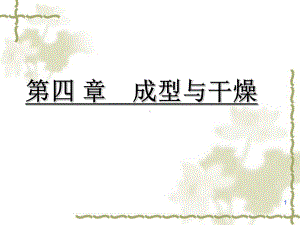 第四 章　成型与干燥

1